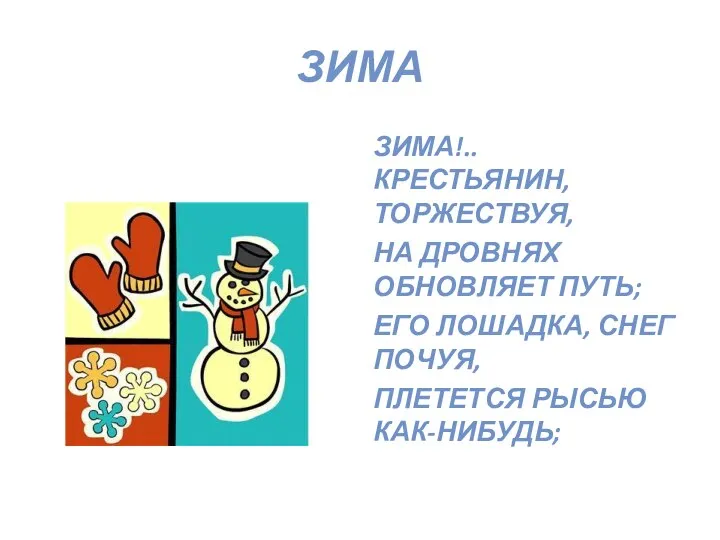 ЗИМА

ЗИМА!.. КРЕСТЬЯНИН, ТОРЖЕСТВУЯ,

НА ДРОВНЯХ ОБНОВЛЯЕТ ПУТЬ;

ЕГО ЛОШАДКА, СНЕГ ПОЧУЯ,

ПЛЕТЕТСЯ РЫСЬЮ КАК-НИБУДЬ;